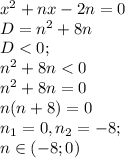 $x^2 + nx - 2n = 0$
$D = n^2 + 8n$
$D < 0;$
$n^2 + 8n < 0$
$n^2 + 8n = 0$
$n(n + 8) = 0$
$n_1 = 0, n_2 = -8;$
$n \in (-8; 0)$